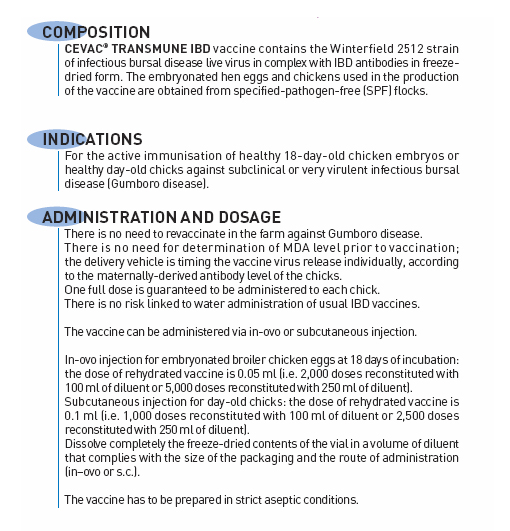 COMPOSITION

CEVAC® TRANSMUNE IBD vaccine contains the Winterfield 2512 strain of infectious bursal disease live virus in complex with IBD antibodies in freeze-dried form. The embryonated hen eggs and chickens used in the production of the vaccine are obtained from specified-pathogen-free (SPF) flocks.

INDICATIONS

For the active immunisation of healthy 18-day-old chicken embryos or healthy day-old chicks against subclinical or very virulent infectious bursal disease (Gumboro disease).

ADMINISTRATION AND DOSAGE

There is no need to revaccinate in the farm against Gumboro disease.
There is no need for determination of MDA level prior to vaccination; the delivery vehicle is timing the vaccine virus release individually, according to the maternally-derived antibody level of the chicks.
One full dose is guaranteed to be administered to each chick.
There is no risk linked to water administration of usual IBD vaccines.

The vaccine can be administered via in-ovo or subcutaneous injection.

In-ovo injection for embryonated broiler chicken eggs at 18 days of incubation: the dose of rehydrated vaccine is 0.05 ml (i.e. 2,000 doses reconstituted with 100 ml of diluent or 5,000 doses reconstituted with 250 ml of diluent).
Subcutaneous injection for day-old chicks: the dose of rehydrated vaccine is 0.1 ml (i.e. 1,000 doses reconstituted with 100 ml of diluent or 2,500 doses reconstituted with 250 ml of diluent).
Dissolve completely the freeze-dried contents of the vial in a volume of diluent that complies with the size of the packaging and the route of administration (in-ovo or s.c.).

The vaccine has to be prepared in strict aseptic conditions.